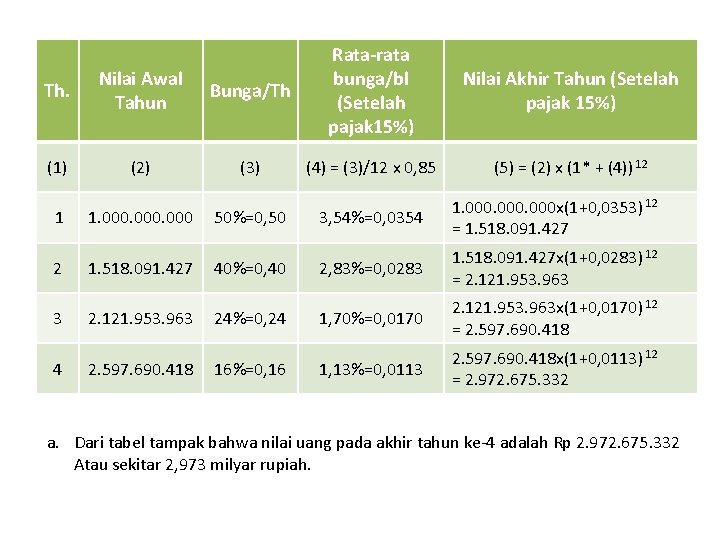 | Th. | Nilai Awal Tahun | Bunga/Th | Rata-rata bunga/bl (Setelah pajak15%) | Nilai Akhir Tahun (Setelah pajak 15%) |
|---|---|---|---|---|
| (1) | (2) | (3) | (4) = (3)/12 x 0,85 | (5) = (2) x (1* + (4))$^{12}$ |
| 1 | 1.000.000.000 | 50%=0,50 | 3,54%=0,0354 | 1.000.000.000x(1+0,0353)$^{12}$ = 1.518.091.427 |
| 2 | 1.518.091.427 | 40%=0,40 | 2,83%=0,0283 | 1.518.091.427x(1+0,0283)$^{12}$ = 2.121.953.963 |
| 3 | 2.121.953.963 | 24%=0,24 | 1,70%=0,0170 | 2.121.953.963x(1+0,0170)$^{12}$ = 2.597.690.418 |
| 4 | 2.597.690.418 | 16%=0,16 | 1,13%=0,0113 | 2.597.690.418x(1+0,0113)$^{12}$ = 2.972.675.332 |

a. Dari tabel tampak bahwa nilai uang pada akhir tahun ke-4 adalah Rp 2.972.675.332 Atau sekitar 2,973 milyar rupiah.